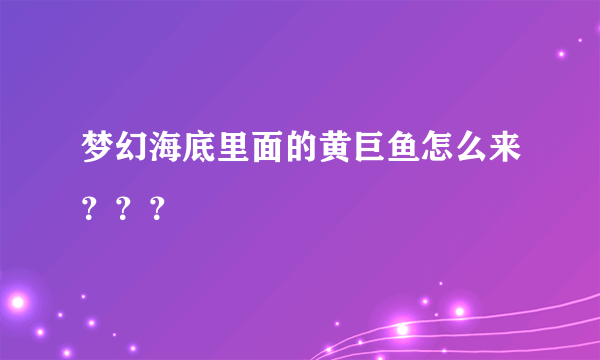 梦幻海底里面的黄巨鱼怎么来？？？